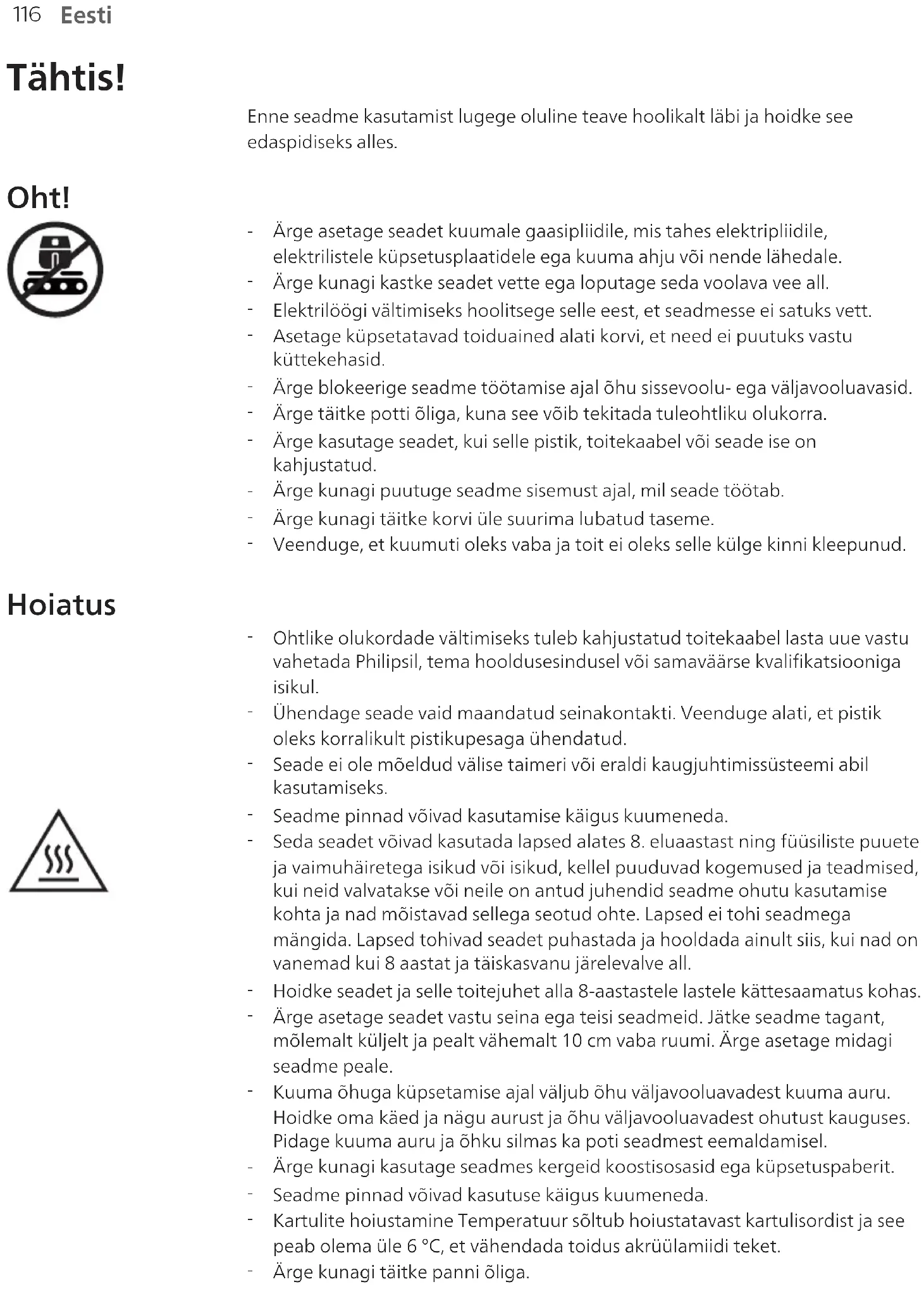 116 Eesti

Tähtis!

Enne seadme kasutamist lugege oluline teave hoolikalt läbi ja hoidke see edaspidiseks alles.

Oht!

- Ärge asetage seadet kuumale gaasipliidile, mis tahes elektripliidile, elektrilistele küpsetusplaatidele ega kuuma ahju või nende lähedale.
- Ärge kunagi kastke seadet vette ega loputage seda voolava vee all.
- Elektrilöögi vältimiseks hoolitsege selle eest, et seadmesse ei satuks vett.
- Asetage küpsetatavad toiduained alati korvi, et need ei puutuks vastu küttekehasid.
- Ärge blokeerige seadme töötamise ajal õhu sissevoolu- ega väljavooluavasid.
- Ärge täitke potti õliga, kuna see võib tekitada tuleohtliku olukorra.
- Ärge kasutage seadet, kui selle pistik, toitekaabel või seade ise on kahjustatud.
- Ärge kunagi puutuge seadme sisemust ajal, mil seade töötab.
- Ärge kunagi täitke korvi üle suurima lubatud taseme.
- Veenduge, et kuumuti oleks vaba ja toit ei oleks selle külge kinni kleepunud.

Hoiatus

- Ohtlike olukordade vältimiseks tuleb kahjustatud toitekaabel lasta uue vastu vahetada Philipsil, tema hooldusesindusel või samaväärse kvalifikatsiooniga isikul.
- Ühendage seade vaid maandatud seinakontakti. Veenduge alati, et pistik oleks korralikult pistikupesaga ühendatud.
- Seade ei ole mõeldud välise taimeri või eraldi kaugjuhtimissüsteemi abil kasutamiseks.
- Seadme pinnad võivad kasutamise käigus kuumeneda.
- Seda seadet võivad kasutada lapsed alates 8. eluaastast ning füüsiliste puuete ja vaimuhäiretega isikud või isikud, kellel puuduvad kogemused ja teadmised, kui neid valvatakse või neile on antud juhendid seadme ohutu kasutamise kohta ja nad mõistavad sellega seotud ohte. Lapsed ei tohi seadmega mängida. Lapsed tohivad seadet puhastada ja hooldada ainult siis, kui nad on vanemad kui 8 aastat ja täiskasvanu järelevalve all.
- Hoidke seadet ja selle toitejuhet alla 8-aastastele lastele kättesaamatus kohas.
- Ärge asetage seadet vastu seina ega teisi seadmeid. Jätke seadme tagant, mõlemalt küljelt ja pealt vähemalt 10 cm vaba ruumi. Ärge asetage midagi seadme peale.
- Kuuma õhuga küpsetamise ajal väljub õhu väljavooluavadest kuuma auru. Hoidke oma käed ja nägu aurust ja õhu väljavooluavadest ohutust kauguses. Pidage kuuma auru ja õhku silmas ka poti seadmest eemaldamisel.
- Ärge kunagi kasutage seadmes kergeid koostisosasid ega küpsetuspaberit.
- Seadme pinnad võivad kasutuse käigus kuumeneda.
- Kartulite hoiustamine Temperatuur sõltub hoiustatavast kartulisordist ja see peab olema üle 6 °C, et vähendada toidus akrüülamiidi teket.
- Ärge kunagi täitke panni õliga.